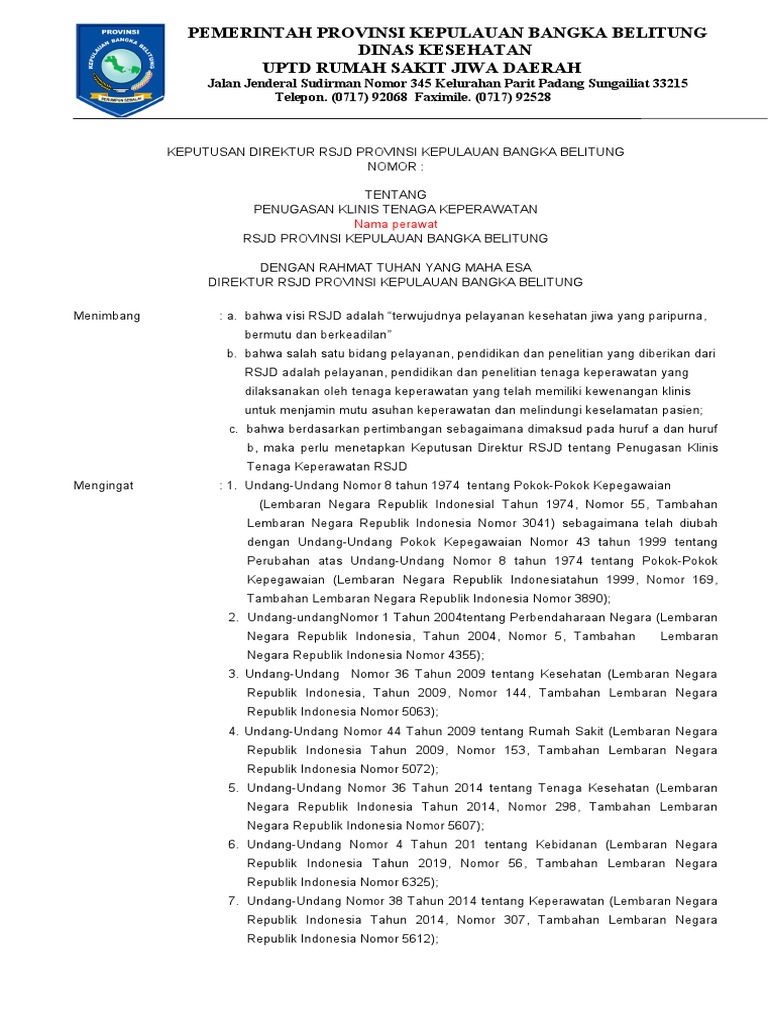 PROVINSI
KEPULAUAN BANGKA BELITUNG
SERUMPUN SEBALAI

PEMERINTAH PROVINSI KEPULAUAN BANGKA BELITUNG
DINAS KESEHATAN
UPTD RUMAH SAKIT JIWA DAERAH
Jalan Jenderal Sudirman Nomor 345 Kelurahan Parit Padang Sungailiat 33215
Telepon. (0717) 92068 Faximile. (0717) 92528

KEPUTUSAN DIREKTUR RSJD PROVINSI KEPULAUAN BANGKA BELITUNG
NOMOR :

TENTANG
PENUGASAN KLINIS TENAGA KEPERAWATAN
Nama perawat
RSJD PROVINSI KEPULAUAN BANGKA BELITUNG

DENGAN RAHMAT TUHAN YANG MAHA ESA
DIREKTUR RSJD PROVINSI KEPULAUAN BANGKA BELITUNG

Menimbang : a. bahwa visi RSJD adalah "terwujudnya pelayanan kesehatan jiwa yang paripurna, bermutu dan berkeadilan"
b. bahwa salah satu bidang pelayanan, pendidikan dan penelitian yang diberikan dari RSJD adalah pelayanan, pendidikan dan penelitian tenaga keperawatan yang dilaksanakan oleh tenaga keperawatan yang telah memiliki kewenangan klinis untuk menjamin mutu asuhan keperawatan dan melindungi keselamatan pasien;
c. bahwa berdasarkan pertimbangan sebagaimana dimaksud pada huruf a dan huruf b, maka perlu menetapkan Keputusan Direktur RSJD tentang Penugasan Klinis Tenaga Keperawatan RSJD

Mengingat : 1. Undang-Undang Nomor 8 tahun 1974 tentang Pokok-Pokok Kepegawaian (Lembaran Negara Republik Indonesial Tahun 1974, Nomor 55, Tambahan Lembaran Negara Republik Indonesia Nomor 3041) sebagaimana telah diubah dengan Undang-Undang Pokok Kepegawaian Nomor 43 tahun 1999 tentang Perubahan atas Undang-Undang Nomor 8 tahun 1974 tentang Pokok-Pokok Kepegawaian (Lembaran Negara Republik Indonesiatahun 1999, Nomor 169, Tambahan Lembaran Negara Republik Indonesia Nomor 3890);
2. Undang-undangNomor 1 Tahun 2004tentang Perbendaharaan Negara (Lembaran Negara Republik Indonesia, Tahun 2004, Nomor 5, Tambahan Lembaran Negara Republik Indonesia Nomor 4355);
3. Undang-Undang Nomor 36 Tahun 2009 tentang Kesehatan (Lembaran Negara Republik Indonesia, Tahun 2009, Nomor 144, Tambahan Lembaran Negara Republik Indonesia Nomor 5063);
4. Undang-Undang Nomor 44 Tahun 2009 tentang Rumah Sakit (Lembaran Negara Republik Indonesia Tahun 2009, Nomor 153, Tambahan Lembaran Negara Republik Indonesia Nomor 5072);
5. Undang-Undang Nomor 36 Tahun 2014 tentang Tenaga Kesehatan (Lembaran Negara Republik Indonesia Tahun 2014, Nomor 298, Tambahan Lembaran Negara Republik Indonesia Nomor 5607);
6. Undang-Undang Nomor 4 Tahun 201 tentang Kebidanan (Lembaran Negara Republik Indonesia Tahun 2019, Nomor 56, Tambahan Lembaran Negara Republik Indonesia Nomor 6325);
7. Undang-Undang Nomor 38 Tahun 2014 tentang Keperawatan (Lembaran Negara Republik Indonesia Tahun 2014, Nomor 307, Tambahan Lembaran Negara Republik Indonesia Nomor 5612);